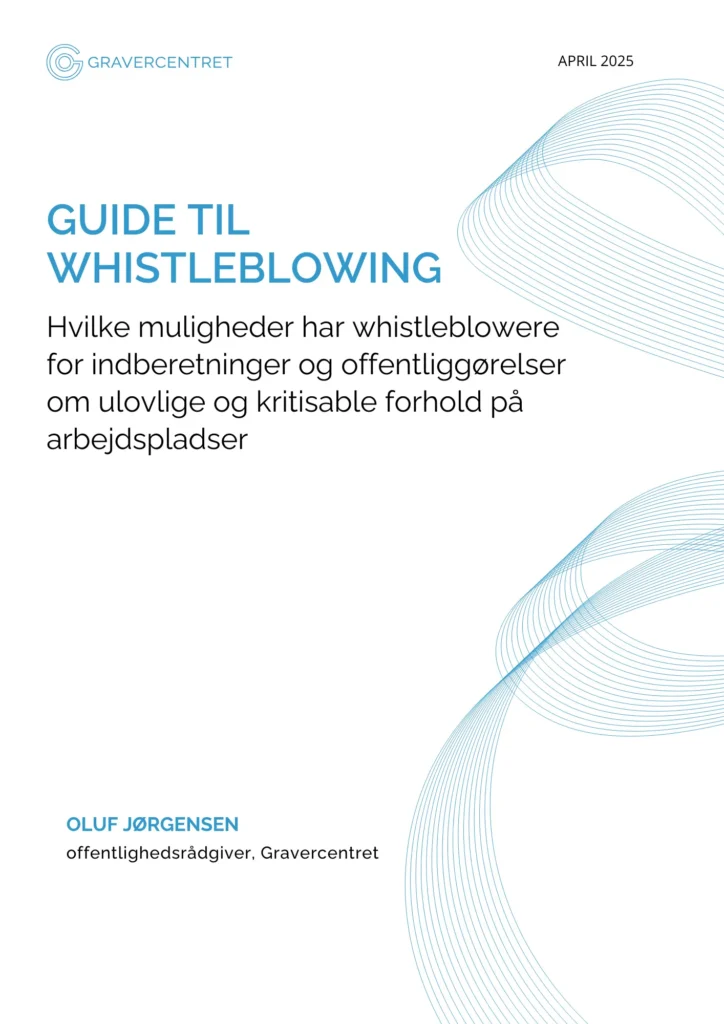 GRAVERCENTRET

APRIL 2025

GUIDE TIL WHISTLEBLOWING

Hvilke muligheder har whistleblowere for indberetninger og offentliggørelser om ulovlige og kritisable forhold på arbejdspladser

OLUF JØRGENSEN

offentlighedsrådgiver, Gravercentret